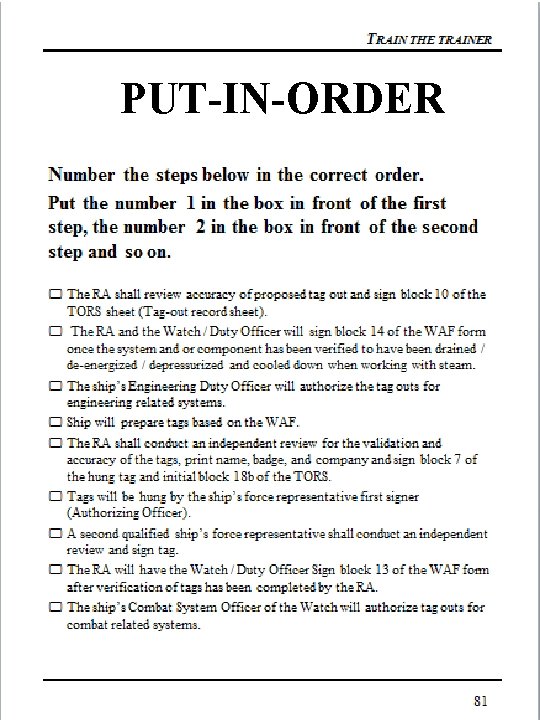 TRAIN THE TRAINER

PUT-IN-ORDER

Number the steps below in the correct order.

Put the number 1 in the box in front of the first step, the number 2 in the box in front of the second step and so on.

☐ The RA shall review accuracy of proposed tag out and sign block 10 of the TORS sheet (Tag-out record sheet).

☐ The RA and the Watch / Duty Officer will sign block 14 of the WAF form once the system and or component has been verified to have been drained / de-energized / depressurized and cooled down when working with steam.

☐ The ship's Engineering Duty Officer will authorize the tag outs for engineering related systems.

☐ Ship will prepare tags based on the WAF.

☐ The RA shall conduct an independent review for the validation and accuracy of the tags, print name, badge, and company and sign block 7 of the hung tag and initial block 18b of the TORS.

☐ Tags will be hung by the ship's force representative first signer (Authorizing Officer).

☐ A second qualified ship's force representative shall conduct an independent review and sign tag.

☐ The RA will have the Watch / Duty Officer Sign block 13 of the WAF form after verification of tags has been completed by the RA.

☐ The ship's Combat System Officer of the Watch will authorize tag outs for combat related systems.

81